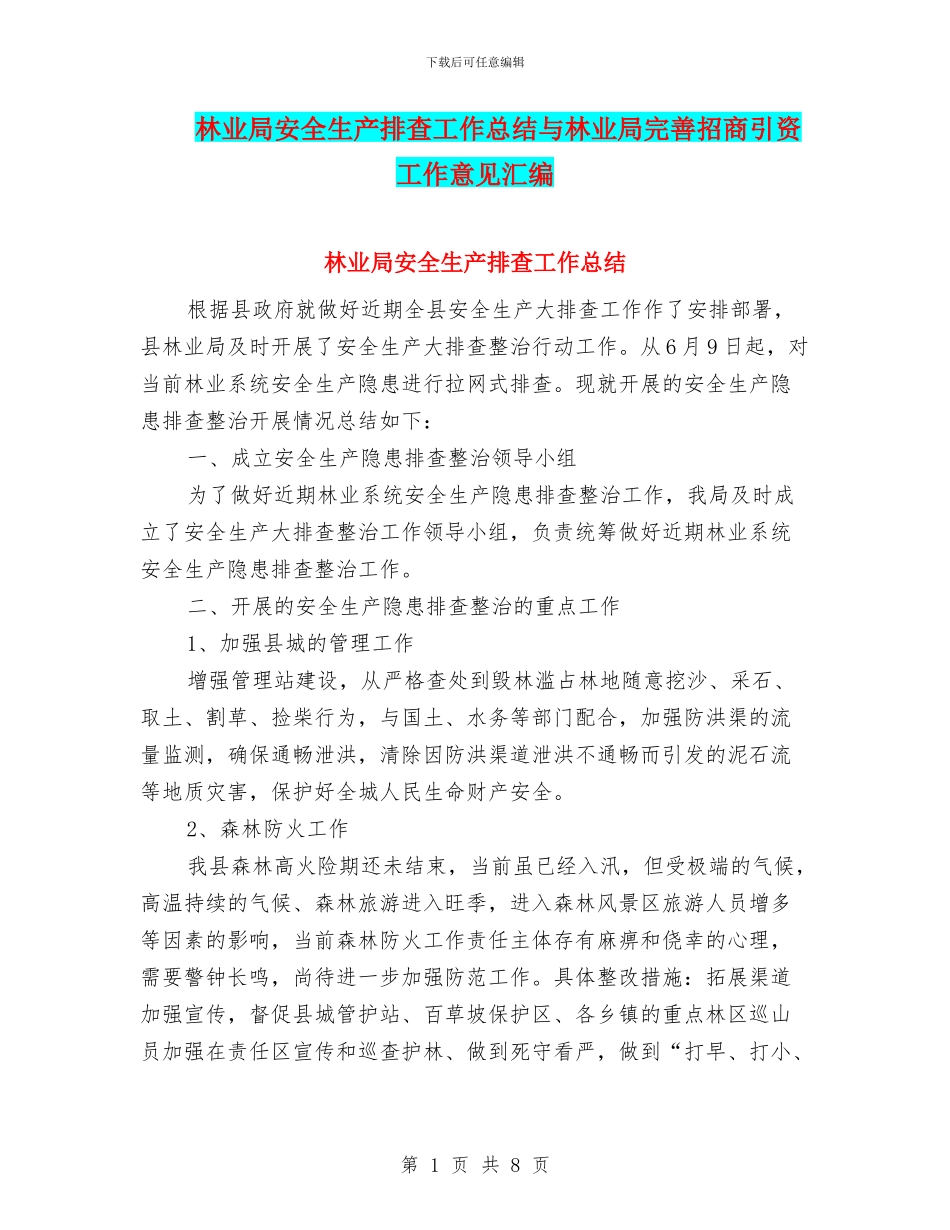 下载后可任意编辑

林业局安全生产排查工作总结与林业局完善招商引资工作意见汇编

林业局安全生产排查工作总结

根据县政府就做好近期全县安全生产大排查工作作了安排部署，县林业局及时开展了安全生产大排查整治行动工作。从6月9日起，对当前林业系统安全生产隐患进行拉网式排查。现就开展的安全生产隐患排查整治开展情况总结如下：

一、成立安全生产隐患排查整治领导小组

为了做好近期林业系统安全生产隐患排查整治工作，我局及时成立了安全生产大排查整治工作领导小组，负责统筹做好近期林业系统安全生产隐患排查整治工作。

二、开展的安全生产隐患排查整治的重点工作

1、加强县城的管理工作

增强管理站建设，从严格查处到毁林滥占林地随意挖沙、采石、取土、割草、捡柴行为，与国土、水务等部门配合，加强防洪渠的流量监测，确保通畅泄洪，清除因防洪渠道泄洪不通畅而引发的泥石流等地质灾害，保护好全城人民生命财产安全。

2、森林防火工作

我县森林高火险期还未结束，当前虽已经入汛，但受极端的气候，高温持续的气候、森林旅游进入旺季，进入森林风景区旅游人员增多等因素的影响，当前森林防火工作责任主体存有麻痹和侥幸的心理，需要警钟长鸣，尚待进一步加强防范工作。具体整改措施：拓展渠道加强宣传，督促县城管护站、百草坡保护区、各乡镇的重点林区巡山员加强在责任区宣传和巡查护林、做到死守看严，做到“打早、打小、

第 1 页 共 8 页